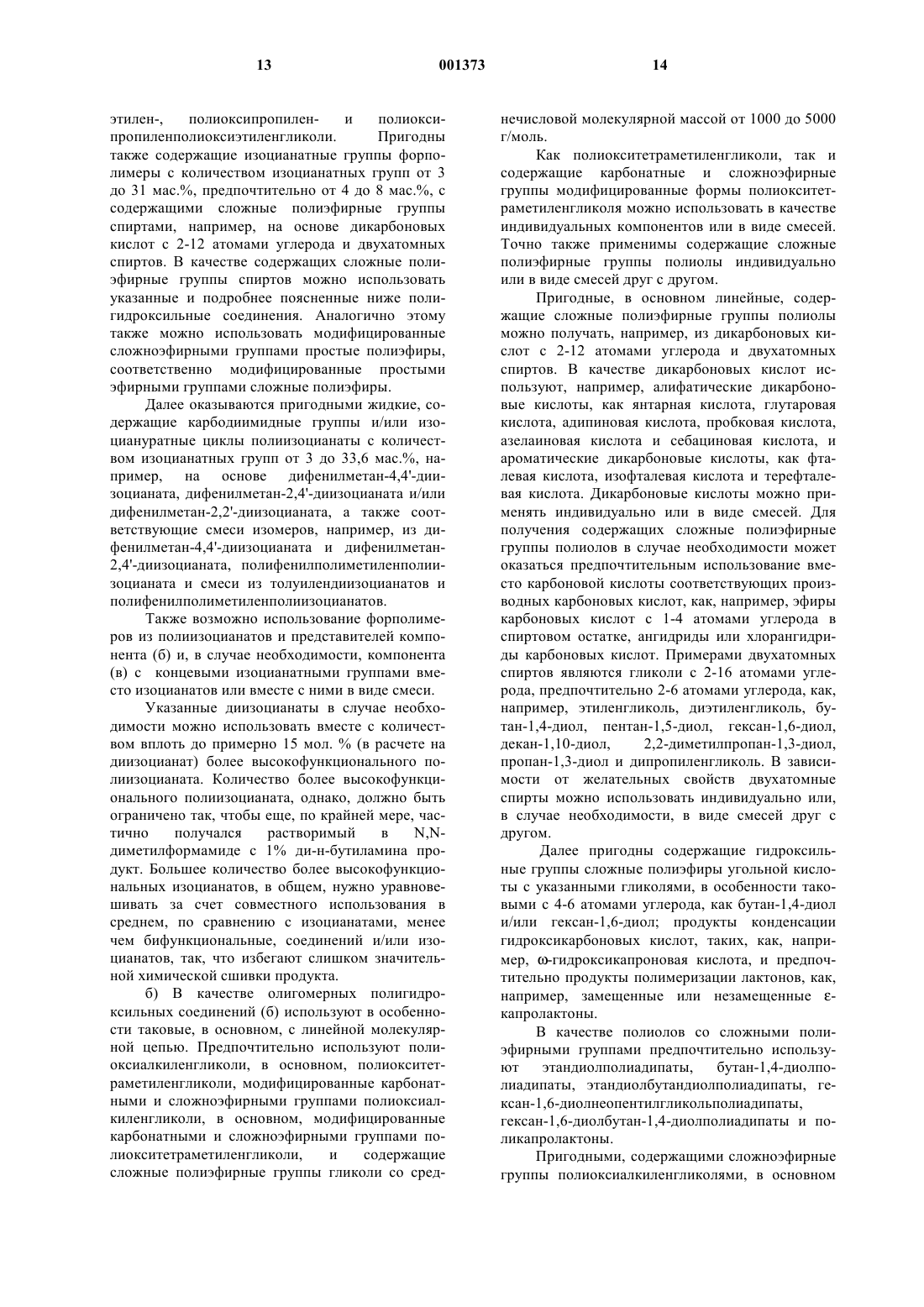 13 001373 14

этилен-, полиоксипропилен- и полиоксипропиленполиоксиэтиленгликоли. Пригодны также содержащие изоцианатные группы форполимеры с количеством изоцианатных групп от 3 до 31 мас.%, предпочтительно от 4 до 8 мас.%, с содержащими сложные полиэфирные группы спиртами, например, на основе дикарбоновых кислот с 2-12 атомами углерода и двухатомных спиртов. В качестве содержащих сложные полиэфирные группы спиртов можно использовать указанные и подробнее поясненные ниже полигидроксильные соединения. Аналогично этому также можно использовать модифицированные сложноэфирными группами простые полиэфиры, соответственно модифицированные простыми эфирными группами сложные полиэфиры.

Далее оказываются пригодными жидкие, содержащие карбодиимидные группы и/или изоциануратные циклы полиизоцианаты с количеством изоцианатных групп от 3 до 33,6 мас.%, например, на основе дифенилметан-4,4'-диизоцианата, дифенилметан-2,4'-диизоцианата и/или дифенилметан-2,2'-диизоцианата, а также соответствующие смеси изомеров, например, из дифенилметан-4,4'-диизоцианата и дифенилметан-2,4'-диизоцианата, полифенилполиметиленполиизоцианата и смеси из толуилендиизоцианатов и полифенилполиметиленполиизоцианатов.

Также возможно использование форполимеров из полиизоцианатов и представителей компонента (б) и, в случае необходимости, компонента (в) с концевыми изоцианатными группами вместо изоцианатов или вместе с ними в виде смеси.

Указанные диизоцианаты в случае необходимости можно использовать вместе с количеством вплоть до примерно 15 мол. % (в расчете на диизоцианат) более высокофункционального полиизоцианата. Количество более высокофункционального полиизоцианата, однако, должно быть ограничено так, чтобы еще, по крайней мере, частично получался растворимый в N,N-диметилформамиде с 1% ди-н-бутиламина продукт. Большее количество более высокофункциональных изоцианатов, в общем, нужно уравновешивать за счет совместного использования в среднем, по сравнению с изоцианатами, менее чем бифункциональные, соединений и/или изоцианатов, так, что избегают слишком значительной химической сшивки продукта.

б) В качестве олигомерных полигидроксильных соединений (б) используют в особенности таковые, в основном, с линейной молекулярной цепью. Предпочтительно используют полиоксиалкиленгликоли, в основном, полиокситетраметиленгликоли, модифицированные карбонатными и сложноэфирными группами полиоксиалкиленгликоли, в основном, модифицированные карбонатными и сложноэфирными группами полиокситетраметиленгликоли, и содержащие сложные полиэфирные группы гликоли со среднечисловой молекулярной массой от 1000 до 5000 г/моль.

Как полиокситетраметиленгликоли, так и содержащие карбонатные и сложноэфирные группы модифицированные формы полиокситетраметиленгликоля можно использовать в качестве индивидуальных компонентов или в виде смесей. Точно также применимы содержащие сложные полиэфирные группы полиолы индивидуально или в виде смесей друг с другом.

Пригодные, в основном линейные, содержащие сложные полиэфирные группы полиолы можно получать, например, из дикарбоновых кислот с 2-12 атомами углерода и двухатомных спиртов. В качестве дикарбоновых кислот используют, например, алифатические дикарбоновые кислоты, как янтарная кислота, глутаровая кислота, адипиновая кислота, пробковая кислота, азелаиновая кислота и себациновая кислота, и ароматические дикарбоновые кислоты, как фталевая кислота, изофталевая кислота и терефталевая кислота. Дикарбоновые кислоты можно применять индивидуально или в виде смесей. Для получения содержащих сложные полиэфирные группы полиолов в случае необходимости может оказаться предпочтительным использование вместо карбоновой кислоты соответствующих производных карбоновых кислот, как, например, эфиры карбоновых кислот с 1-4 атомами углерода в спиртовом остатке, ангидриды или хлорангидриды карбоновых кислот. Примерами двухатомных спиртов являются гликоли с 2-16 атомами углерода, предпочтительно 2-6 атомами углерода, как, например, этиленгликоль, диэтиленгликоль, бутан-1,4-диол, пентан-1,5-диол, гексан-1,6-диол, декан-1,10-диол, 2,2-диметилпропан-1,3-диол, пропан-1,3-диол и дипропиленгликоль. В зависимости от желательных свойств двухатомные спирты можно использовать индивидуально или, в случае необходимости, в виде смесей друг с другом.

Далее пригодны содержащие гидроксильные группы сложные полиэфиры угольной кислоты с указанными гликолями, в особенности таковыми с 4-6 атомами углерода, как бутан-1,4-диол и/или гексан-1,6-диол; продукты конденсации гидроксикарбоновых кислот, таких, как, например, ω-гидроксикапроновая кислота, и предпочтительно продукты полимеризации лактонов, как, например, замещенные или незамещенные ε-капролактоны.

В качестве полиолов со сложными полиэфирными группами предпочтительно используют этандиолполиадипаты, бутан-1,4-диолполиадипаты, этандиолбутандиолполиадипаты, гексан-1,6-диолнеопентилгликольполиадипаты, гексан-1,6-диолбутан-1,4-диолполиадипаты и поликапролактоны.

Пригодными, содержащими сложноэфирные группы полиоксиалкиленгликолями, в основном